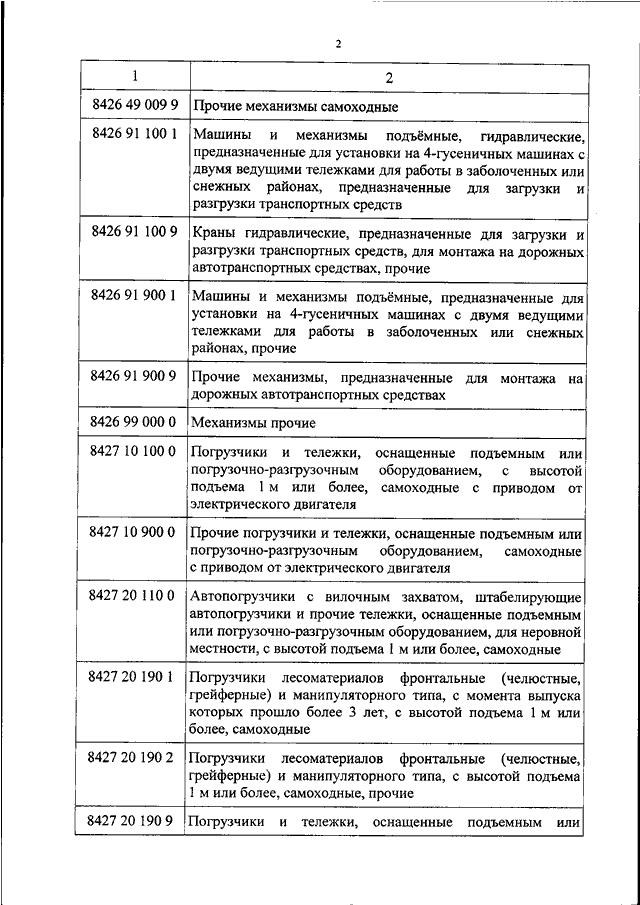 2

| 1 | 2 |
|---|---|
| 8426 49 009 9 | Прочие механизмы самоходные |
| 8426 91 100 1 | Машины и механизмы подъёмные, гидравлические, предназначенные для установки на 4-гусеничных машинах с двумя ведущими тележками для работы в заболоченных или снежных районах, предназначенные для загрузки и разгрузки транспортных средств |
| 8426 91 100 9 | Краны гидравлические, предназначенные для загрузки и разгрузки транспортных средств, для монтажа на дорожных автотранспортных средствах, прочие |
| 8426 91 900 1 | Машины и механизмы подъёмные, предназначенные для установки на 4-гусеничных машинах с двумя ведущими тележками для работы в заболоченных или снежных районах, прочие |
| 8426 91 900 9 | Прочие механизмы, предназначенные для монтажа на дорожных автотранспортных средствах |
| 8426 99 000 0 | Механизмы прочие |
| 8427 10 100 0 | Погрузчики и тележки, оснащенные подъемным или погрузочно-разгрузочным оборудованием, с высотой подъема 1 м или более, самоходные с приводом от электрического двигателя |
| 8427 10 900 0 | Прочие погрузчики и тележки, оснащенные подъемным или погрузочно-разгрузочным оборудованием, самоходные с приводом от электрического двигателя |
| 8427 20 110 0 | Автопогрузчики с вилочным захватом, штабелирующие автопогрузчики и прочие тележки, оснащенные подъемным или погрузочно-разгрузочным оборудованием, для неровной местности, с высотой подъема 1 м или более, самоходные |
| 8427 20 190 1 | Погрузчики лесоматериалов фронтальные (челюстные, грейферные) и манипуляторного типа, с момента выпуска которых прошло более 3 лет, с высотой подъема 1 м или более, самоходные |
| 8427 20 190 2 | Погрузчики лесоматериалов фронтальные (челюстные, грейферные) и манипуляторного типа, с высотой подъема 1 м или более, самоходные, прочие |
| 8427 20 190 9 | Погрузчики и тележки, оснащенные подъемным или |